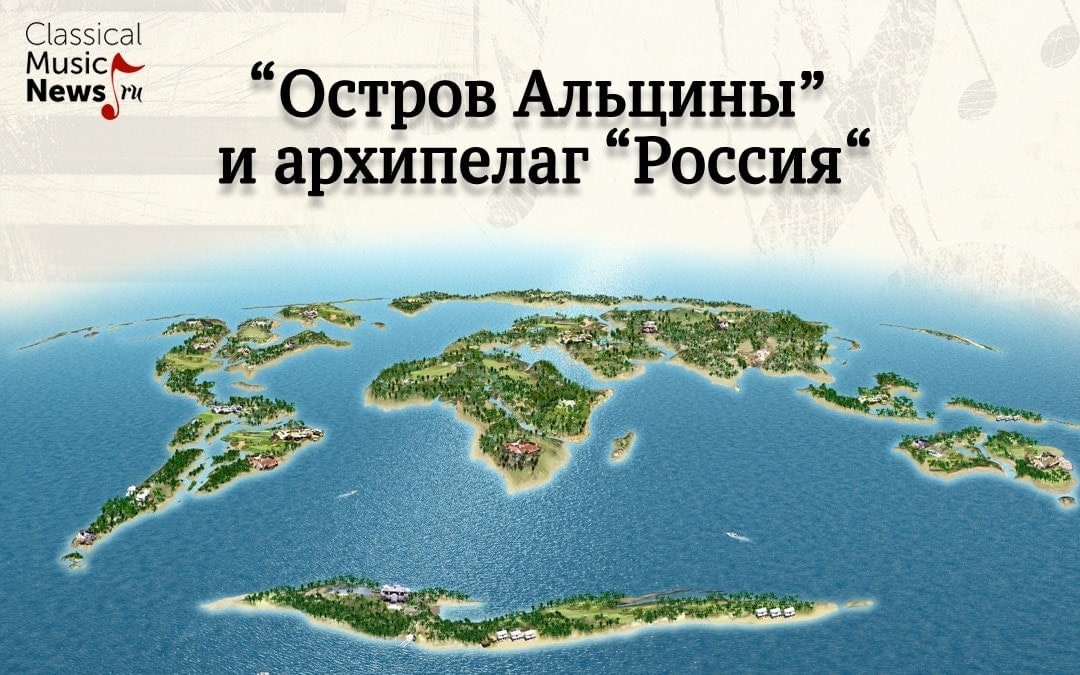 Classical Music News.ru

“Остров Альцины” и архипелаг “Россия“